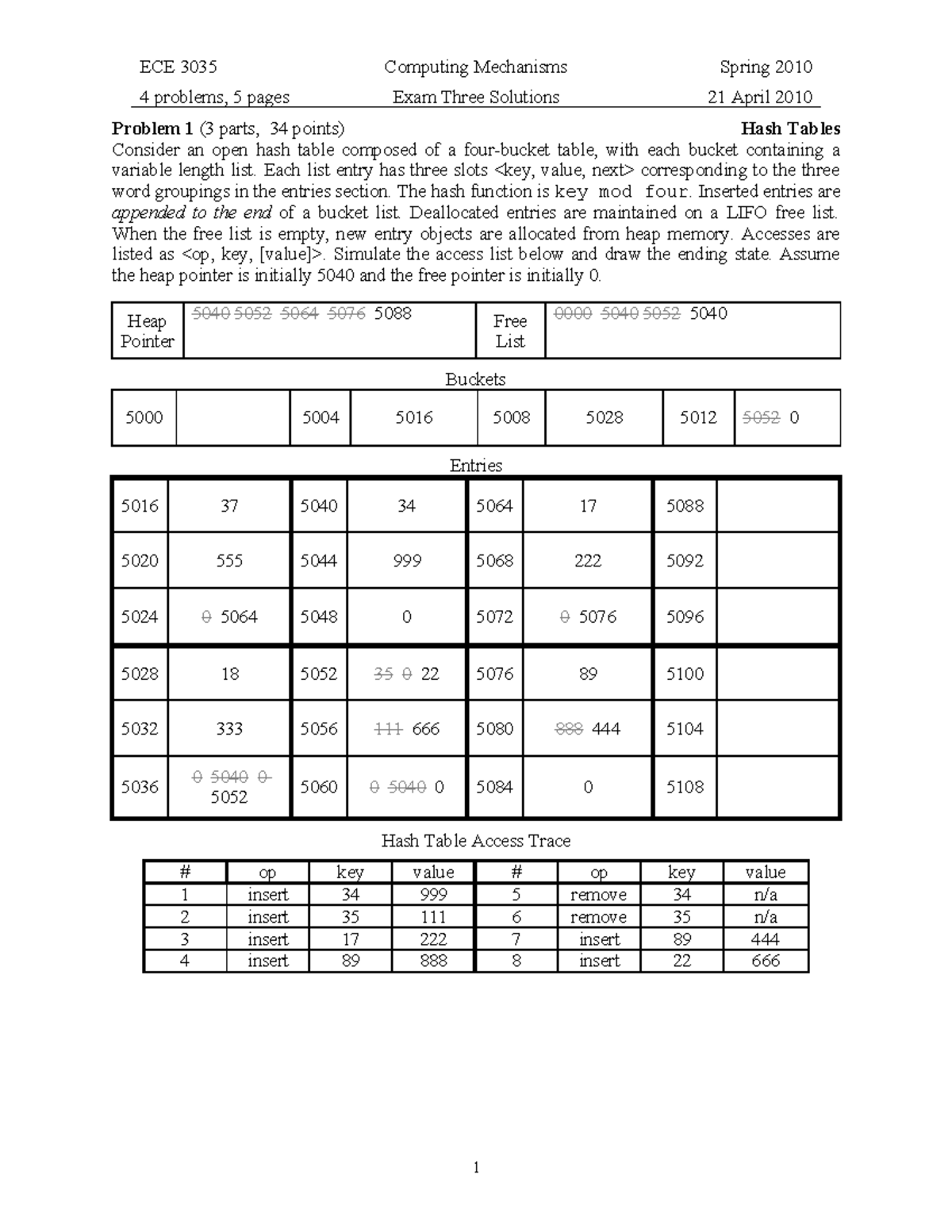 ECE 3035 Computing Mechanisms Spring 2010

4 problems, 5 pages Exam Three Solutions 21 April 2010

**Problem 1** (3 parts, 34 points) **Hash Tables**

Consider an open hash table composed of a four-bucket table, with each bucket containing a variable length list. Each list entry has three slots <key, value, next> corresponding to the three word groupings in the entries section. The hash function is key mod four. Inserted entries are *appended to the end* of a bucket list. Deallocated entries are maintained on a LIFO free list. When the free list is empty, new entry objects are allocated from heap memory. Accesses are listed as <op, key, [value]>. Simulate the access list below and draw the ending state. Assume the heap pointer is initially 5040 and the free pointer is initially 0.

| Heap Pointer | ~~5040~~ ~~5052~~ ~~5064~~ ~~5076~~ 5088 | Free List | ~~0000~~ ~~5040~~ ~~5052~~ 5040 |
|---|---|---|---|

Buckets

| 5000 | | 5004 | 5016 | 5008 | 5028 | 5012 | ~~5052~~ 0 |
|---|---|---|---|---|---|---|---|

Entries

| 5016 | 37 | 5040 | 34 | 5064 | 17 | 5088 | |
|---|---|---|---|---|---|---|---|
| 5020 | 555 | 5044 | 999 | 5068 | 222 | 5092 | |
| 5024 | ~~0~~ 5064 | 5048 | 0 | 5072 | ~~0~~ 5076 | 5096 | |
| 5028 | 18 | 5052 | ~~35~~ ~~0~~ 22 | 5076 | 89 | 5100 | |
| 5032 | 333 | 5056 | ~~111~~ 666 | 5080 | ~~888~~ 444 | 5104 | |
| 5036 | ~~0~~ ~~5040~~ ~~0~~ 5052 | 5060 | ~~0~~ ~~5040~~ 0 | 5084 | 0 | 5108 | |

Hash Table Access Trace

| # | op | key | value | # | op | key | value |
|---|---|---|---|---|---|---|---|
| 1 | insert | 34 | 999 | 5 | remove | 34 | n/a |
| 2 | insert | 35 | 111 | 6 | remove | 35 | n/a |
| 3 | insert | 17 | 222 | 7 | insert | 89 | 444 |
| 4 | insert | 89 | 888 | 8 | insert | 22 | 666 |

1